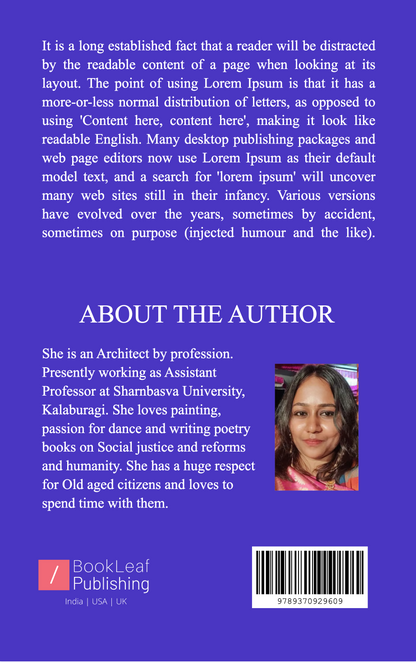 It is a long established fact that a reader will be distracted by the readable content of a page when looking at its layout. The point of using Lorem Ipsum is that it has a more-or-less normal distribution of letters, as opposed to using 'Content here, content here', making it look like readable English. Many desktop publishing packages and web page editors now use Lorem Ipsum as their default model text, and a search for 'lorem ipsum' will uncover many web sites still in their infancy. Various versions have evolved over the years, sometimes by accident, sometimes on purpose (injected humour and the like).

ABOUT THE AUTHOR

She is an Architect by profession. Presently working as Assistant Professor at Sharnbasva University, Kalaburagi. She loves painting, passion for dance and writing poetry books on Social justice and reforms and humanity. She has a huge respect for Old aged citizens and loves to spend time with them.

BookLeaf Publishing
India | USA | UK

9789370929609